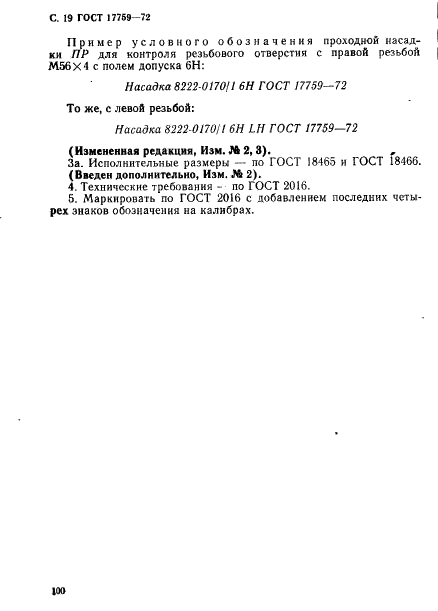 С. 19 ГОСТ 17759—72

Пример условного обозначения проходной насадки ПР для контроля резьбового отверстия с правой резьбой М56×4 с полем допуска 6Н:

Насадка 8222-0170/1 6Н ГОСТ 17759—72

То же, с левой резьбой:

Насадка 8222-0170/1 6Н LH ГОСТ 17759—72

(Измененная редакция, Изм. № 2, 3).
3а. Исполнительные размеры — по ГОСТ 18465 и ГОСТ 18466.
(Введен дополнительно, Изм. № 2).
4. Технические требования — по ГОСТ 2016.
5. Маркировать по ГОСТ 2016 с добавлением последних четырех знаков обозначения на калибрах.

100